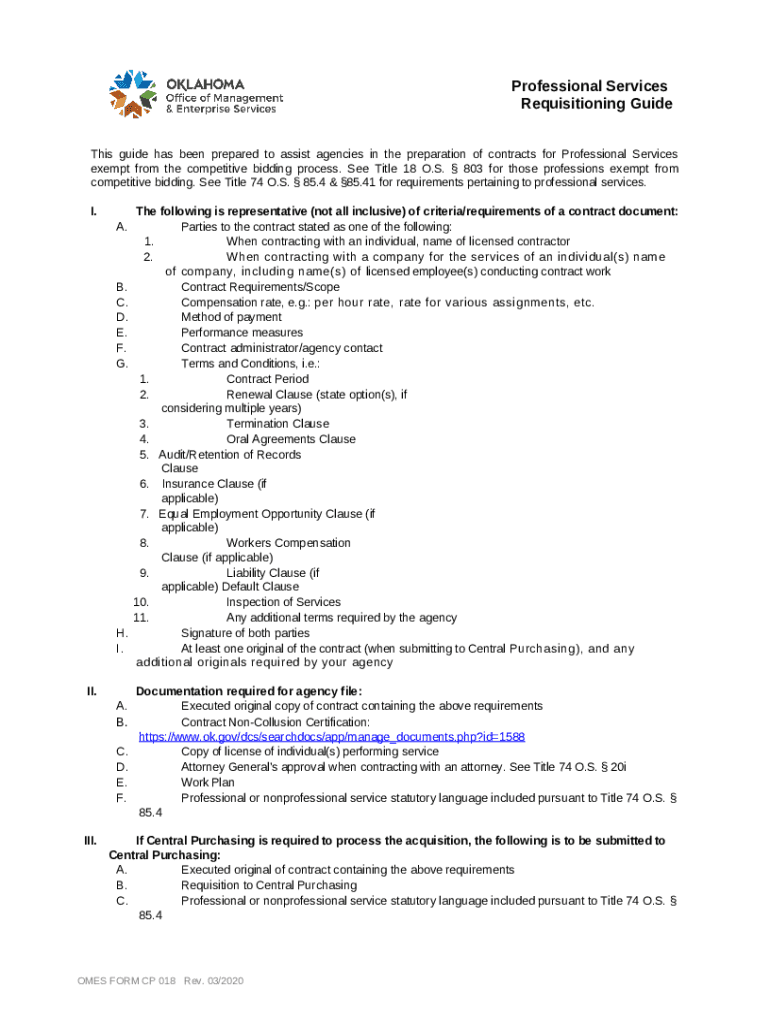 OKLAHOMA
Office of Management
& Enterprise Services

Professional Services
Requisitioning Guide

This guide has been prepared to assist agencies in the preparation of contracts for Professional Services exempt from the competitive bidding process. See Title 18 O.S. § 803 for those professions exempt from competitive bidding. See Title 74 O.S. § 85.4 & §85.41 for requirements pertaining to professional services.

I. The following is representative (not all inclusive) of criteria/requirements of a contract document:
A. Parties to the contract stated as one of the following:
1. When contracting with an individual, name of licensed contractor
2. When contracting with a company for the services of an individual(s) name of company, including name(s) of licensed employee(s) conducting contract work
B. Contract Requirements/Scope
C. Compensation rate, e.g.: per hour rate, rate for various assignments, etc.
D. Method of payment
E. Performance measures
F. Contract administrator/agency contact
G. Terms and Conditions, i.e.:
1. Contract Period
2. Renewal Clause (state option(s), if considering multiple years)
3. Termination Clause
4. Oral Agreements Clause
5. Audit/Retention of Records Clause
6. Insurance Clause (if applicable)
7. Equal Employment Opportunity Clause (if applicable)
8. Workers Compensation Clause (if applicable)
9. Liability Clause (if applicable) Default Clause
10. Inspection of Services
11. Any additional terms required by the agency
H. Signature of both parties
I. At least one original of the contract (when submitting to Central Purchasing), and any additional originals required by your agency

II. Documentation required for agency file:
A. Executed original copy of contract containing the above requirements
B. Contract Non-Collusion Certification: https://www.ok.gov/dcs/searchdocs/app/manage_documents.php?id=1588
C. Copy of license of individual(s) performing service
D. Attorney General's approval when contracting with an attorney. See Title 74 O.S. § 20i
E. Work Plan
F. Professional or nonprofessional service statutory language included pursuant to Title 74 O.S. § 85.4

III. If Central Purchasing is required to process the acquisition, the following is to be submitted to Central Purchasing:
A. Executed original of contract containing the above requirements
B. Requisition to Central Purchasing
C. Professional or nonprofessional service statutory language included pursuant to Title 74 O.S. § 85.4

OMES FORM CP 018 Rev. 03/2020